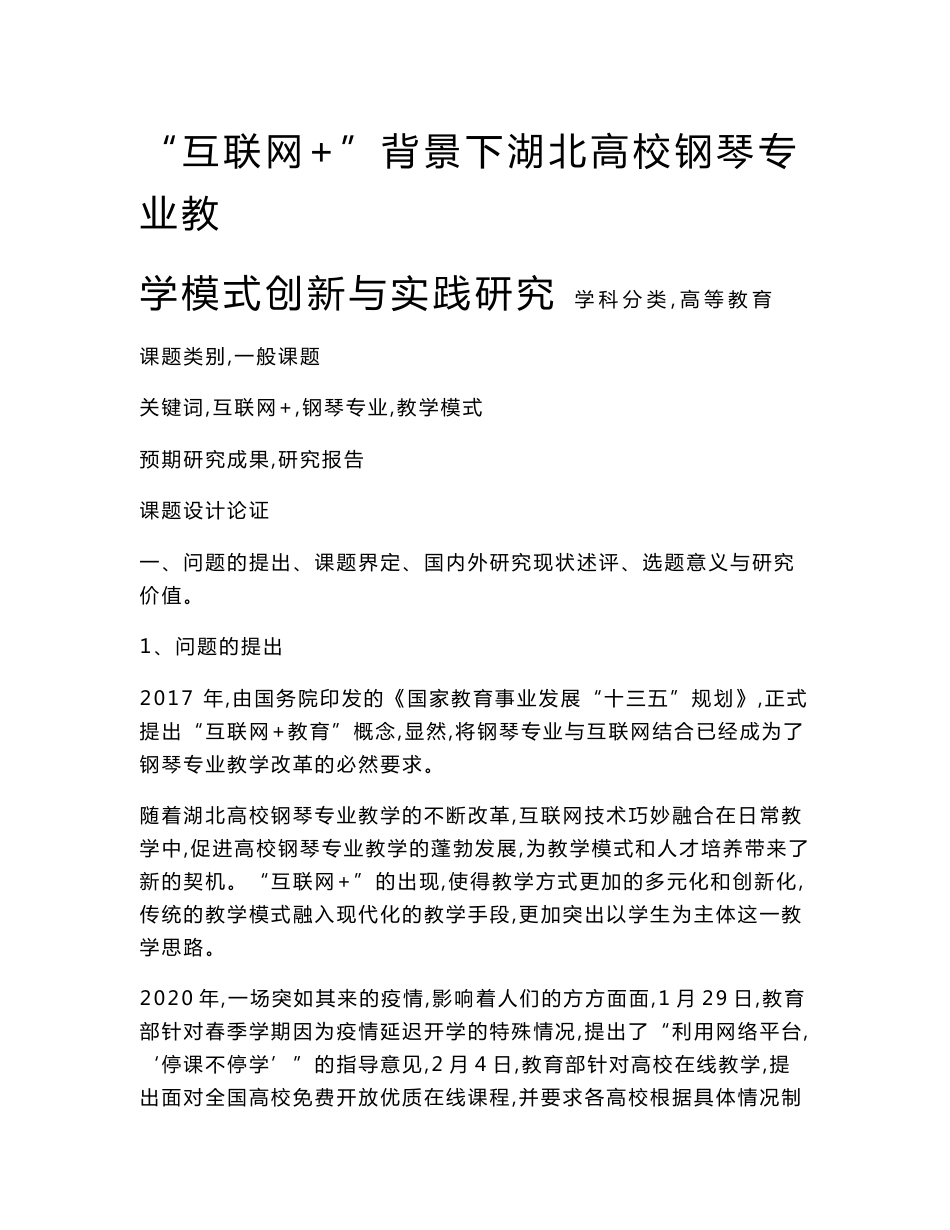 “互联网+”背景下湖北高校钢琴专业教

学模式创新与实践研究 学科分类,高等教育

课题类别,一般课题

关键词,互联网+,钢琴专业,教学模式

预期研究成果,研究报告

课题设计论证

一、问题的提出、课题界定、国内外研究现状述评、选题意义与研究价值。

1、问题的提出

2017 年,由国务院印发的《国家教育事业发展“十三五”规划》,正式提出“互联网+教育”概念,显然,将钢琴专业与互联网结合已经成为了钢琴专业教学改革的必然要求。

随着湖北高校钢琴专业教学的不断改革,互联网技术巧妙融合在日常教学中,促进高校钢琴专业教学的蓬勃发展,为教学模式和人才培养带来了新的契机。“互联网+”的出现,使得教学方式更加的多元化和创新化,传统的教学模式融入现代化的教学手段,更加突出以学生为主体这一教学思路。

2020 年,一场突如其来的疫情,影响着人们的方方面面,1 月 29 日,教育部针对春季学期因为疫情延迟开学的特殊情况,提出了“利用网络平台,‘停课不停学’”的指导意见,2 月 4 日,教育部针对高校在线教学,提出面对全国高校免费开放优质在线课程,并要求各高校根据具体情况制